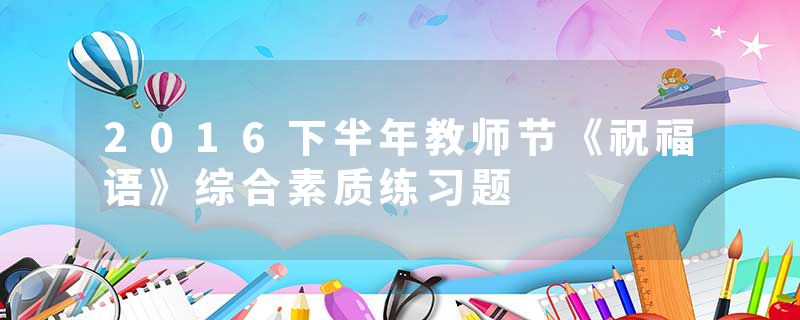 2016下半年教师节《祝福语》综合素质练习题